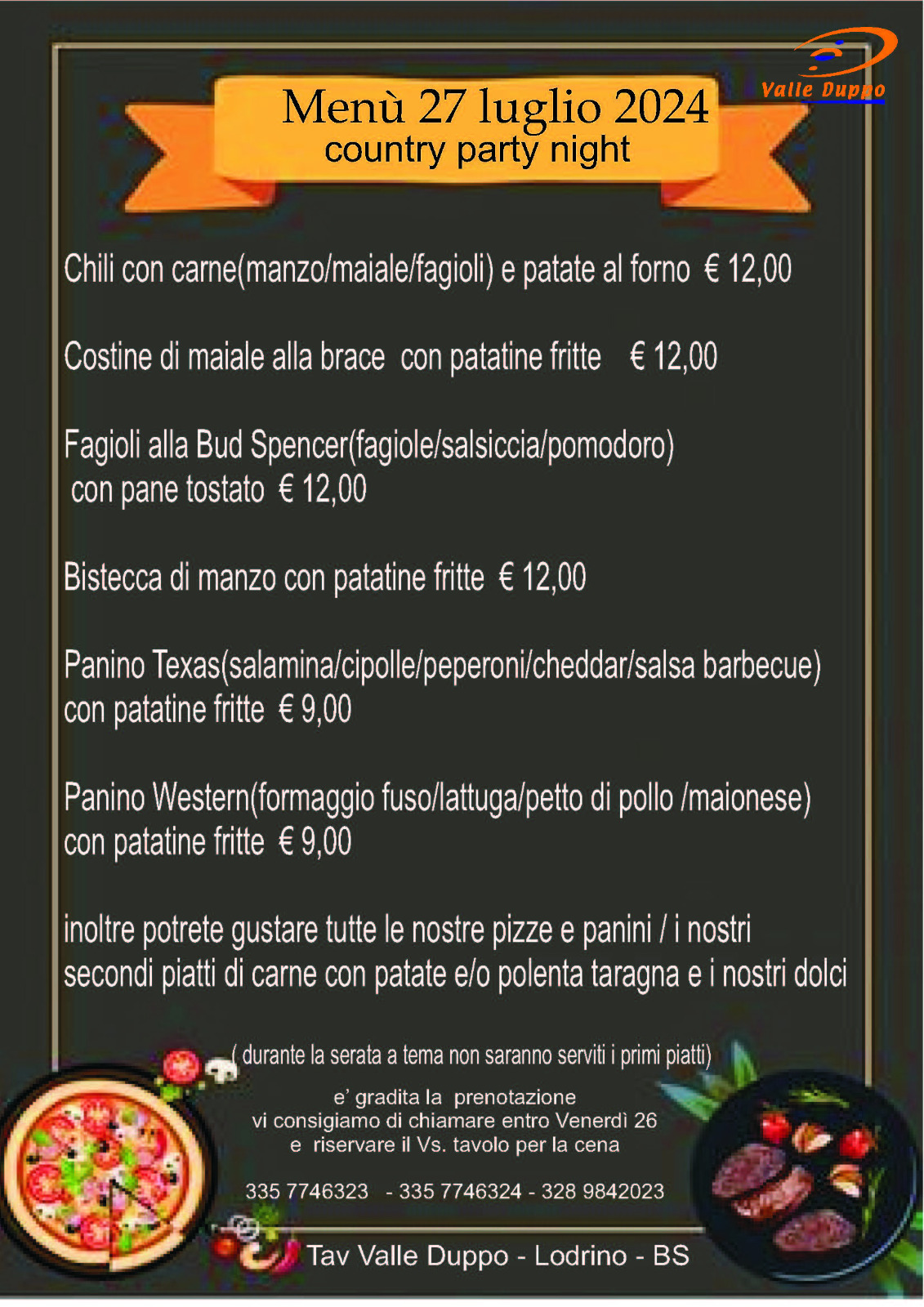 Valle Duppo

Menù 27 luglio 2024
country party night

Chili con carne(manzo/maiale/fagioli) e patate al forno € 12,00

Costine di maiale alla brace con patatine fritte € 12,00

Fagioli alla Bud Spencer(fagiole/salsiccia/pomodoro) con pane tostato € 12,00

Bistecca di manzo con patatine fritte € 12,00

Panino Texas(salamina/cipolle/peperoni/cheddar/salsa barbecue) con patatine fritte € 9,00

Panino Western(formaggio fuso/lattuga/petto di pollo /maionese) con patatine fritte € 9,00

inoltre potrete gustare tutte le nostre pizze e panini / i nostri secondi piatti di carne con patate e/o polenta taragna e i nostri dolci

( durante la serata a tema non saranno serviti i primi piatti)

e' gradita la prenotazione
vi consigiamo di chiamare entro Venerdì 26
e riservare il Vs. tavolo per la cena

335 7746323 - 335 7746324 - 328 9842023

Tav Valle Duppo - Lodrino - BS